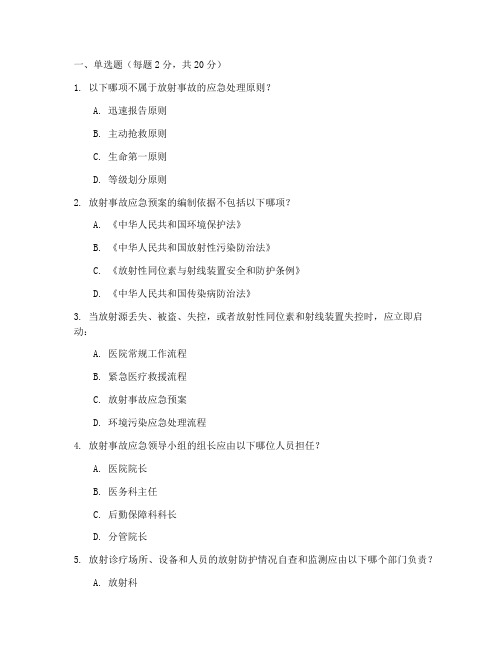 一、单选题（每题 2 分，共 20 分）

1. 以下哪项不属于放射事故的应急处理原则？

A. 迅速报告原则

B. 主动抢救原则

C. 生命第一原则

D. 等级划分原则

2. 放射事故应急预案的编制依据不包括以下哪项？

A. 《中华人民共和国环境保护法》

B. 《中华人民共和国放射性污染防治法》

C. 《放射性同位素与射线装置安全和防护条例》

D. 《中华人民共和国传染病防治法》

3. 当放射源丢失、被盗、失控，或者放射性同位素和射线装置失控时，应立即启动：

A. 医院常规工作流程

B. 紧急医疗救援流程

C. 放射事故应急预案

D. 环境污染应急处理流程

4. 放射事故应急领导小组的组长应由以下哪位人员担任？

A. 医院院长

B. 医务科主任

C. 后勤保障科科长

D. 分管院长

5. 放射诊疗场所、设备和人员的放射防护情况自查和监测应由以下哪个部门负责？

A. 放射科